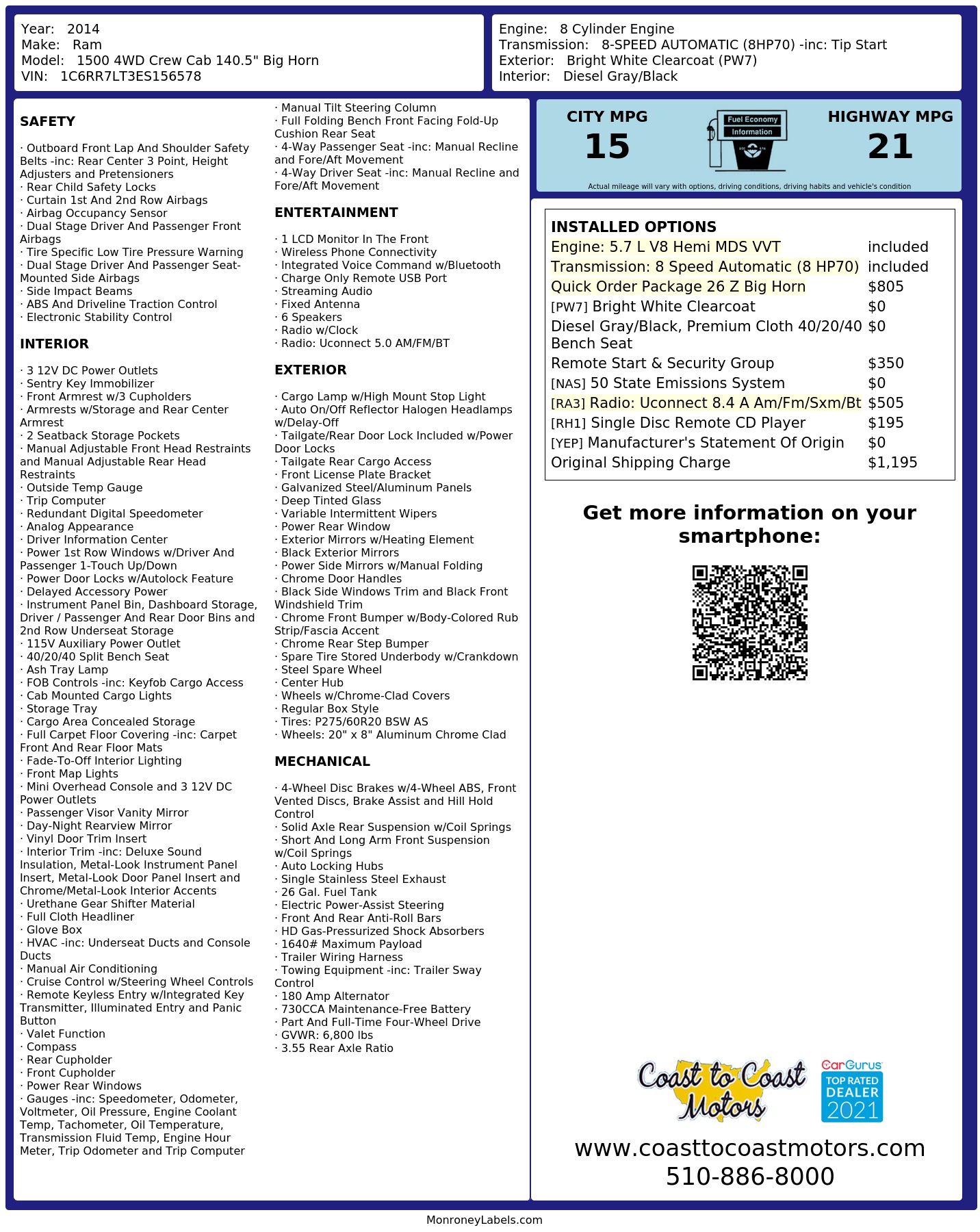 Year: 2014
Make: Ram
Model: 1500 4WD Crew Cab 140.5" Big Horn
VIN: 1C6RR7LT3ES156578

Engine: 8 Cylinder Engine
Transmission: 8-SPEED AUTOMATIC (8HP70) -inc: Tip Start
Exterior: Bright White Clearcoat (PW7)
Interior: Diesel Gray/Black

SAFETY

· Outboard Front Lap And Shoulder Safety Belts -inc: Rear Center 3 Point, Height Adjusters and Pretensioners
· Rear Child Safety Locks
· Curtain 1st And 2nd Row Airbags
· Airbag Occupancy Sensor
· Dual Stage Driver And Passenger Front Airbags
· Tire Specific Low Tire Pressure Warning
· Dual Stage Driver And Passenger Seat-Mounted Side Airbags
· Side Impact Beams
· ABS And Driveline Traction Control
· Electronic Stability Control

INTERIOR

· 3 12V DC Power Outlets
· Sentry Key Immobilizer
· Front Armrest w/3 Cupholders
· Armrests w/Storage and Rear Center Armrest
· 2 Seatback Storage Pockets
· Manual Adjustable Front Head Restraints and Manual Adjustable Rear Head Restraints
· Outside Temp Gauge
· Trip Computer
· Redundant Digital Speedometer
· Analog Appearance
· Driver Information Center
· Power 1st Row Windows w/Driver And Passenger 1-Touch Up/Down
· Power Door Locks w/Autolock Feature
· Delayed Accessory Power
· Instrument Panel Bin, Dashboard Storage, Driver / Passenger And Rear Door Bins and 2nd Row Underseat Storage
· 115V Auxiliary Power Outlet
· 40/20/40 Split Bench Seat
· Ash Tray Lamp
· FOB Controls -inc: Keyfob Cargo Access
· Cab Mounted Cargo Lights
· Storage Tray
· Cargo Area Concealed Storage
· Full Carpet Floor Covering -inc: Carpet Front And Rear Floor Mats
· Fade-To-Off Interior Lighting
· Front Map Lights
· Mini Overhead Console and 3 12V DC Power Outlets
· Passenger Visor Vanity Mirror
· Day-Night Rearview Mirror
· Vinyl Door Trim Insert
· Interior Trim -inc: Deluxe Sound Insulation, Metal-Look Instrument Panel Insert, Metal-Look Door Panel Insert and Chrome/Metal-Look Interior Accents
· Urethane Gear Shifter Material
· Full Cloth Headliner
· Glove Box
· HVAC -inc: Underseat Ducts and Console Ducts
· Manual Air Conditioning
· Cruise Control w/Steering Wheel Controls
· Remote Keyless Entry w/Integrated Key Transmitter, Illuminated Entry and Panic Button
· Valet Function
· Compass
· Rear Cupholder
· Front Cupholder
· Power Rear Windows
· Gauges -inc: Speedometer, Odometer, Voltmeter, Oil Pressure, Engine Coolant Temp, Tachometer, Oil Temperature, Transmission Fluid Temp, Engine Hour Meter, Trip Odometer and Trip Computer

· Manual Tilt Steering Column
· Full Folding Bench Front Facing Fold-Up Cushion Rear Seat
· 4-Way Passenger Seat -inc: Manual Recline and Fore/Aft Movement
· 4-Way Driver Seat -inc: Manual Recline and Fore/Aft Movement

ENTERTAINMENT

· 1 LCD Monitor In The Front
· Wireless Phone Connectivity
· Integrated Voice Command w/Bluetooth
· Charge Only Remote USB Port
· Streaming Audio
· Fixed Antenna
· 6 Speakers
· Radio w/Clock
· Radio: Uconnect 5.0 AM/FM/BT

EXTERIOR

· Cargo Lamp w/High Mount Stop Light
· Auto On/Off Reflector Halogen Headlamps w/Delay-Off
· Tailgate/Rear Door Lock Included w/Power Door Locks
· Tailgate Rear Cargo Access
· Front License Plate Bracket
· Galvanized Steel/Aluminum Panels
· Deep Tinted Glass
· Variable Intermittent Wipers
· Power Rear Window
· Exterior Mirrors w/Heating Element
· Black Exterior Mirrors
· Power Side Mirrors w/Manual Folding
· Chrome Door Handles
· Black Side Windows Trim and Black Front Windshield Trim
· Chrome Front Bumper w/Body-Colored Rub Strip/Fascia Accent
· Chrome Rear Step Bumper
· Spare Tire Stored Underbody w/Crankdown
· Steel Spare Wheel
· Center Hub
· Wheels w/Chrome-Clad Covers
· Regular Box Style
· Tires: P275/60R20 BSW AS
· Wheels: 20" x 8" Aluminum Chrome Clad

MECHANICAL

· 4-Wheel Disc Brakes w/4-Wheel ABS, Front Vented Discs, Brake Assist and Hill Hold Control
· Solid Axle Rear Suspension w/Coil Springs
· Short And Long Arm Front Suspension w/Coil Springs
· Auto Locking Hubs
· Single Stainless Steel Exhaust
· 26 Gal. Fuel Tank
· Electric Power-Assist Steering
· Front And Rear Anti-Roll Bars
· HD Gas-Pressurized Shock Absorbers
· 1640# Maximum Payload
· Trailer Wiring Harness
· Towing Equipment -inc: Trailer Sway Control
· 180 Amp Alternator
· 730CCA Maintenance-Free Battery
· Part And Full-Time Four-Wheel Drive
· GVWR: 6,800 lbs
· 3.55 Rear Axle Ratio

CITY MPG
15
Fuel Economy Information
HIGHWAY MPG
21
Actual mileage will vary with options, driving conditions, driving habits and vehicle's condition

INSTALLED OPTIONS
| | |
|---|---|
| Engine: 5.7 L V8 Hemi MDS VVT | included |
| Transmission: 8 Speed Automatic (8 HP70) | included |
| Quick Order Package 26 Z Big Horn | $805 |
| [PW7] Bright White Clearcoat | $0 |
| Diesel Gray/Black, Premium Cloth 40/20/40 Bench Seat | $0 |
| Remote Start & Security Group | $350 |
| [NAS] 50 State Emissions System | $0 |
| [RA3] Radio: Uconnect 8.4 A Am/Fm/Sxm/Bt | $505 |
| [RH1] Single Disc Remote CD Player | $195 |
| [YEP] Manufacturer's Statement Of Origin | $0 |
| Original Shipping Charge | $1,195 |

Get more information on your smartphone:

Coast to Coast Motors
CarGurus TOP RATED DEALER 2021
www.coasttocoastmotors.com
510-886-8000

MonroneyLabels.com